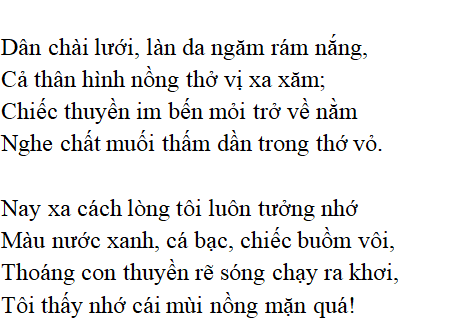 Dân chài lưới, làn da ngăm rám nắng,
Cả thân hình nồng thở vị xa xăm;
Chiếc thuyền im bến mỏi trở về nằm
Nghe chất muối thấm dần trong thớ vỏ.

Nay xa cách lòng tôi luôn tưởng nhớ
Màu nước xanh, cá bạc, chiếc buồm vôi,
Thoáng con thuyền rẽ sóng chạy ra khơi,
Tôi thấy nhớ cái mùi nồng mặn quá!